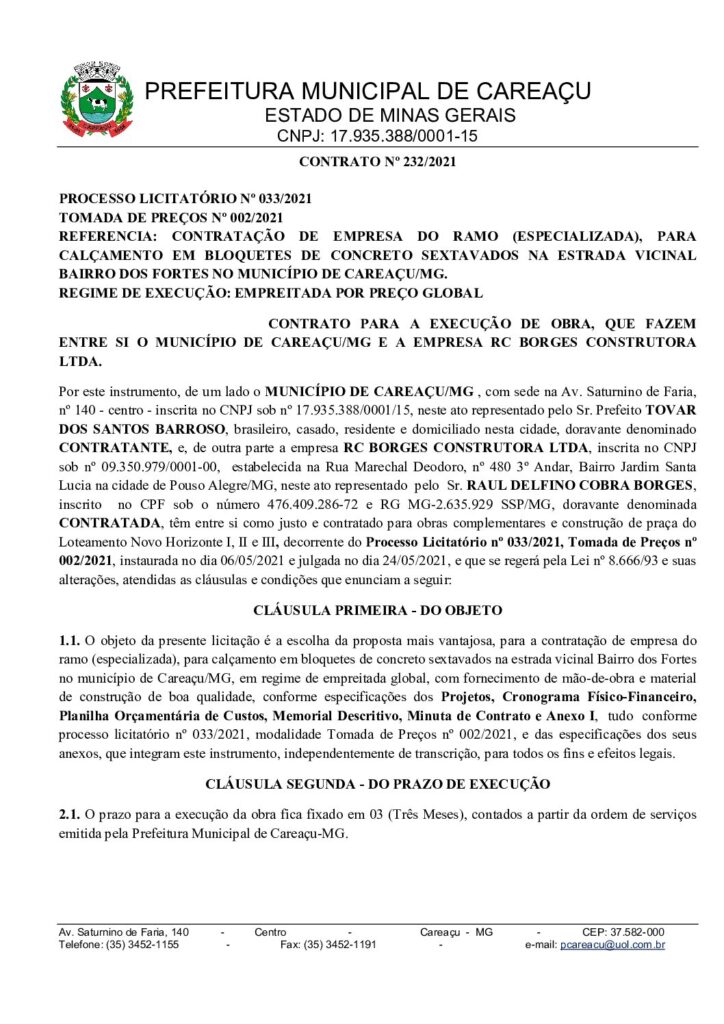 PREFEITURA MUNICIPAL DE CAREAÇU
ESTADO DE MINAS GERAIS
CNPJ: 17.935.388/0001-15

CONTRATO Nº 232/2021

PROCESSO LICITATÓRIO Nº 033/2021
TOMADA DE PREÇOS Nº 002/2021
REFERENCIA: CONTRATAÇÃO DE EMPRESA DO RAMO (ESPECIALIZADA), PARA CALÇAMENTO EM BLOQUETES DE CONCRETO SEXTAVADOS NA ESTRADA VICINAL BAIRRO DOS FORTES NO MUNICÍPIO DE CAREAÇU/MG.
REGIME DE EXECUÇÃO: EMPREITADA POR PREÇO GLOBAL

CONTRATO PARA A EXECUÇÃO DE OBRA, QUE FAZEM ENTRE SI O MUNICÍPIO DE CAREAÇU/MG E A EMPRESA RC BORGES CONSTRUTORA LTDA.

Por este instrumento, de um lado o MUNICÍPIO DE CAREAÇU/MG , com sede na Av. Saturnino de Faria, nº 140 - centro - inscrita no CNPJ sob nº 17.935.388/0001/15, neste ato representado pelo Sr. Prefeito TOVAR DOS SANTOS BARROSO, brasileiro, casado, residente e domiciliado nesta cidade, doravante denominado CONTRATANTE, e, de outra parte a empresa RC BORGES CONSTRUTORA LTDA, inscrita no CNPJ sob nº 09.350.979/0001-00, estabelecida na Rua Marechal Deodoro, nº 480 3º Andar, Bairro Jardim Santa Lucia na cidade de Pouso Alegre/MG, neste ato representado pelo Sr. RAUL DELFINO COBRA BORGES, inscrito no CPF sob o número 476.409.286-72 e RG MG-2.635.929 SSP/MG, doravante denominada CONTRATADA, têm entre si como justo e contratado para obras complementares e construção de praça do Loteamento Novo Horizonte I, II e III, decorrente do Processo Licitatório nº 033/2021, Tomada de Preços nº 002/2021, instaurada no dia 06/05/2021 e julgada no dia 24/05/2021, e que se regerá pela Lei nº 8.666/93 e suas alterações, atendidas as cláusulas e condições que enunciam a seguir:

CLÁUSULA PRIMEIRA - DO OBJETO

1.1. O objeto da presente licitação é a escolha da proposta mais vantajosa, para a contratação de empresa do ramo (especializada), para calçamento em bloquetes de concreto sextavados na estrada vicinal Bairro dos Fortes no município de Careaçu/MG, em regime de empreitada global, com fornecimento de mão-de-obra e material de construção de boa qualidade, conforme especificações dos Projetos, Cronograma Físico-Financeiro, Planilha Orçamentária de Custos, Memorial Descritivo, Minuta de Contrato e Anexo I, tudo conforme processo licitatório nº 033/2021, modalidade Tomada de Preços nº 002/2021, e das especificações dos seus anexos, que integram este instrumento, independentemente de transcrição, para todos os fins e efeitos legais.

CLÁUSULA SEGUNDA - DO PRAZO DE EXECUÇÃO

2.1. O prazo para a execução da obra fica fixado em 03 (Três Meses), contados a partir da ordem de serviços emitida pela Prefeitura Municipal de Careaçu-MG.

Av. Saturnino de Faria, 140 - Centro - Careaçu - MG - CEP: 37.582-000
Telefone: (35) 3452-1155 - Fax: (35) 3452-1191 - e-mail: pcareacu@uol.com.br